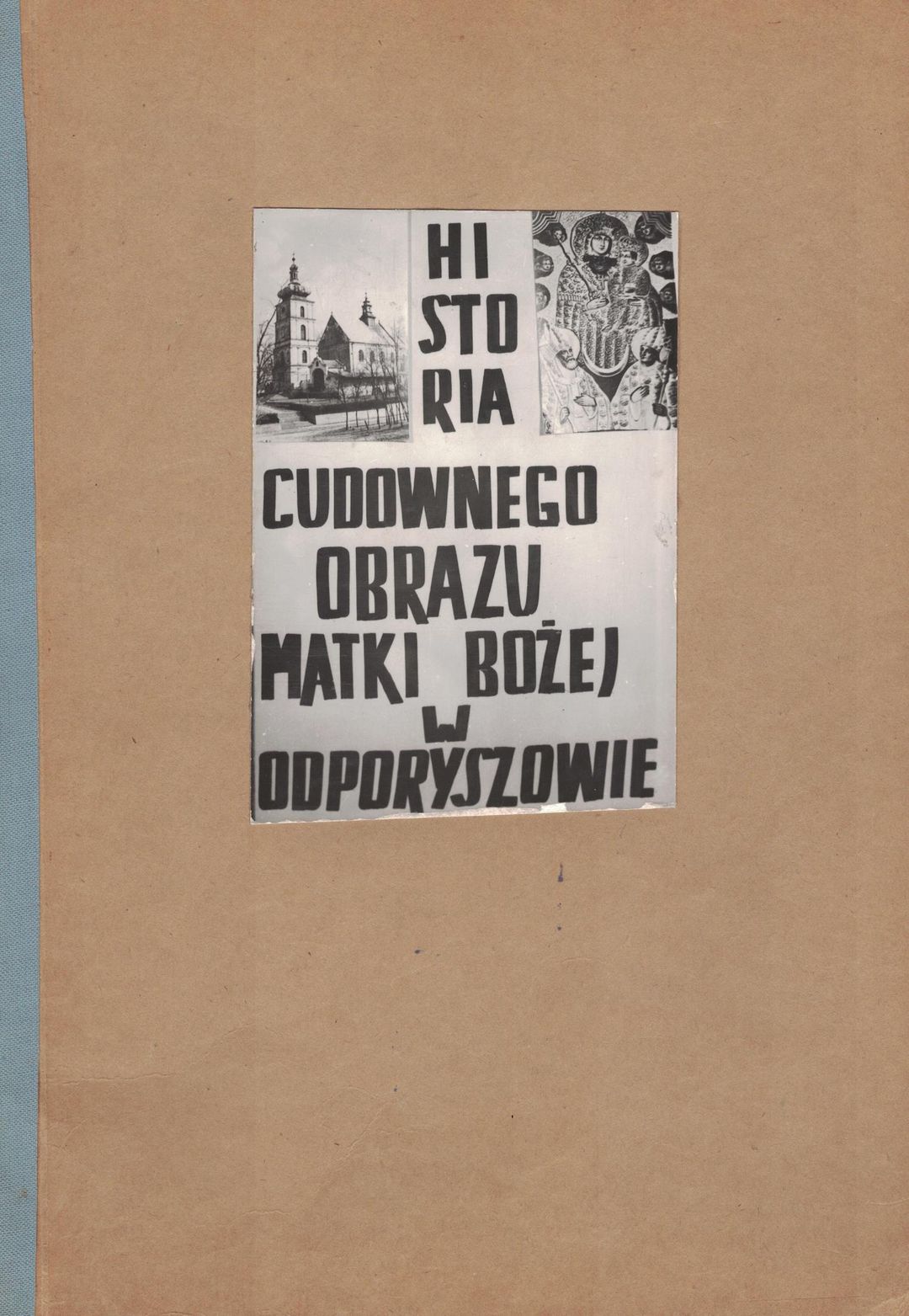 HI
STO
RIA

CUDOWNEGO
OBRAZU
MATKI BOŻEJ
W
ODPORYSZOWIE